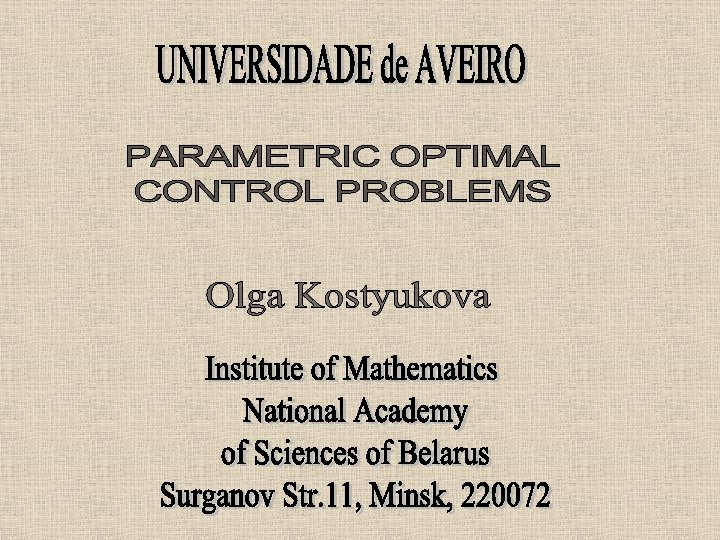 UNIVERSIDADE de AVEIRO

PARAMETRIC OPTIMAL CONTROL PROBLEMS

Olga Kostyukova

Institute of Mathematics
National Academy
of Sciences of Belarus
Surganov Str.11, Minsk, 220072